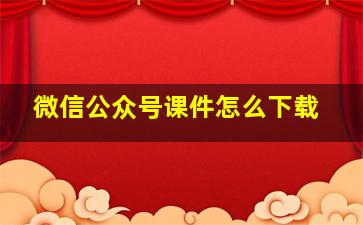 微信公众号课件怎么下载